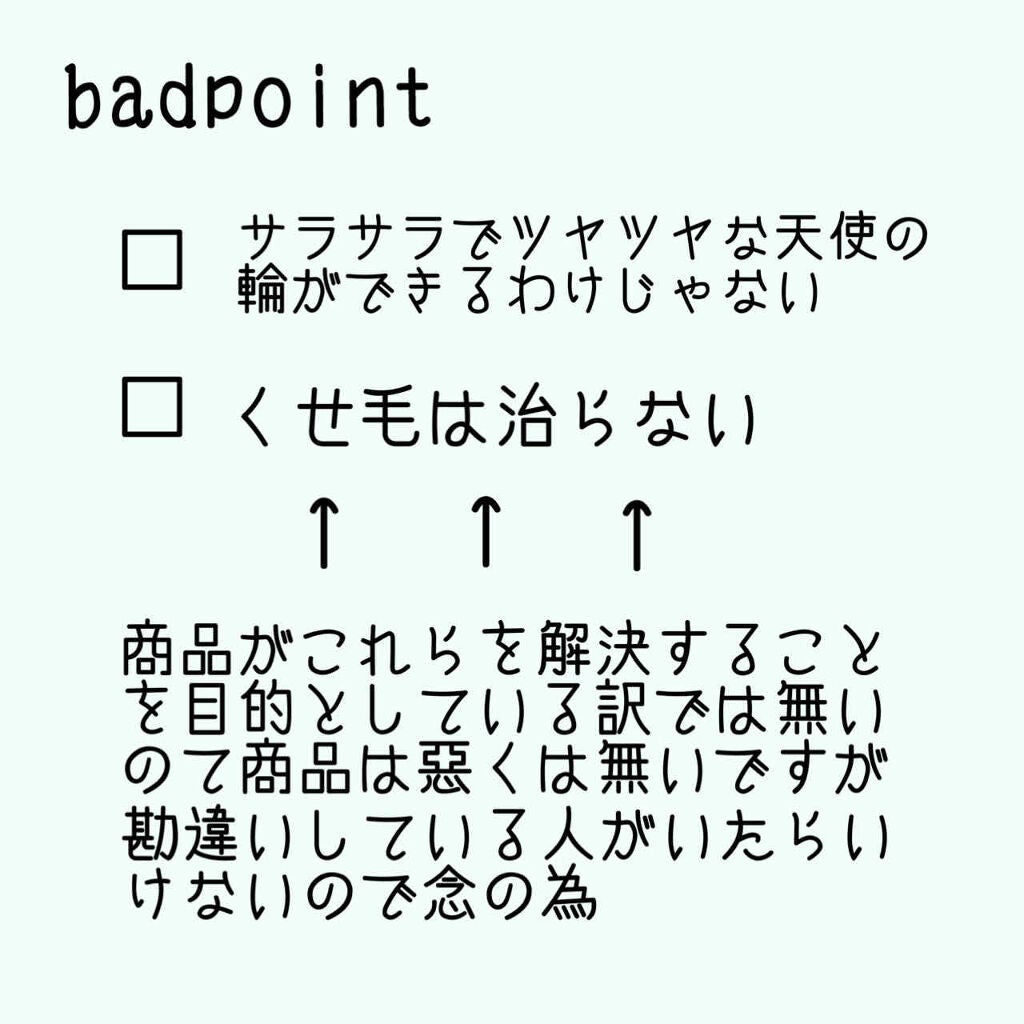 badpoint

□ サラサラでツヤツヤな天使の輪ができるわけじゃない

□ くせ毛は治らない

↑ ↑ ↑

商品がこれらを解決することを目的としている訳では無いので商品は悪くは無いですが勘違いしている人がいたらいけないので念の為